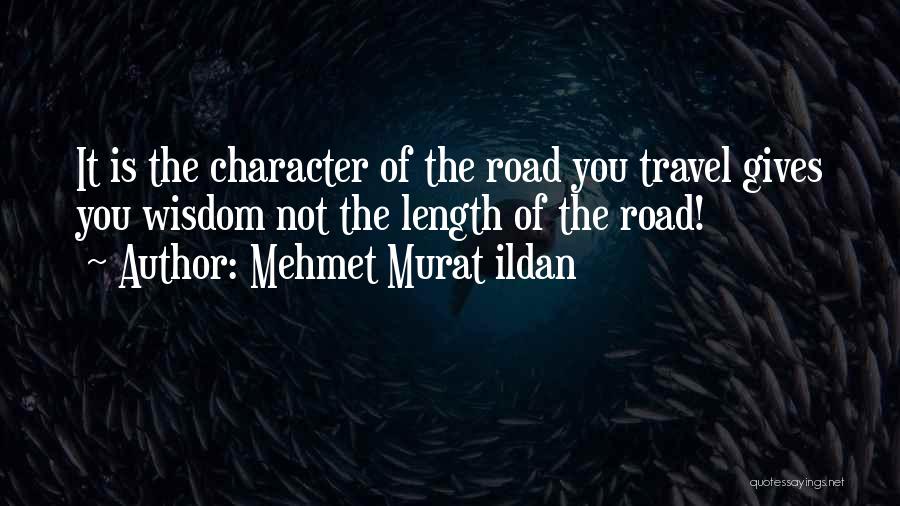 It is the character of the road you travel gives you wisdom not the length of the road!

~ Author: Mehmet Murat ildan

quotessayings.net